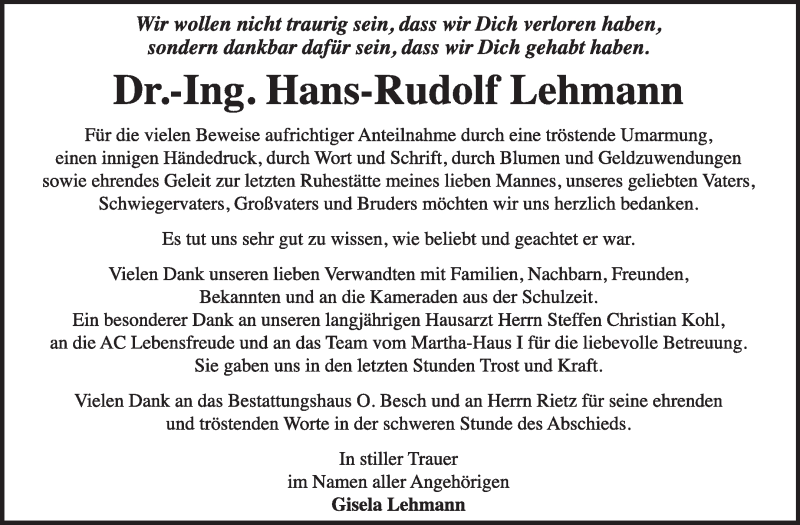 Wir wollen nicht traurig sein, dass wir Dich verloren haben, sondern dankbar dafür sein, dass wir Dich gehabt haben.

Dr.-Ing. Hans-Rudolf Lehmann

Für die vielen Beweise aufrichtiger Anteilnahme durch eine tröstende Umarmung, einen innigen Händedruck, durch Wort und Schrift, durch Blumen und Geldzuwendungen sowie ehrendes Geleit zur letzten Ruhestätte meines lieben Mannes, unseres geliebten Vaters, Schwiegervaters, Großvaters und Bruders möchten wir uns herzlich bedanken.

Es tut uns sehr gut zu wissen, wie beliebt und geachtet er war.

Vielen Dank unseren lieben Verwandten mit Familien, Nachbarn, Freunden, Bekannten und an die Kameraden aus der Schulzeit.
Ein besonderer Dank an unseren langjährigen Hausarzt Herrn Steffen Christian Kohl, an die AC Lebensfreude und an das Team vom Martha-Haus I für die liebevolle Betreuung.
Sie gaben uns in den letzten Stunden Trost und Kraft.

Vielen Dank an das Bestattungshaus O. Besch und an Herrn Rietz für seine ehrenden und tröstenden Worte in der schweren Stunde des Abschieds.

In stiller Trauer
im Namen aller Angehörigen
Gisela Lehmann